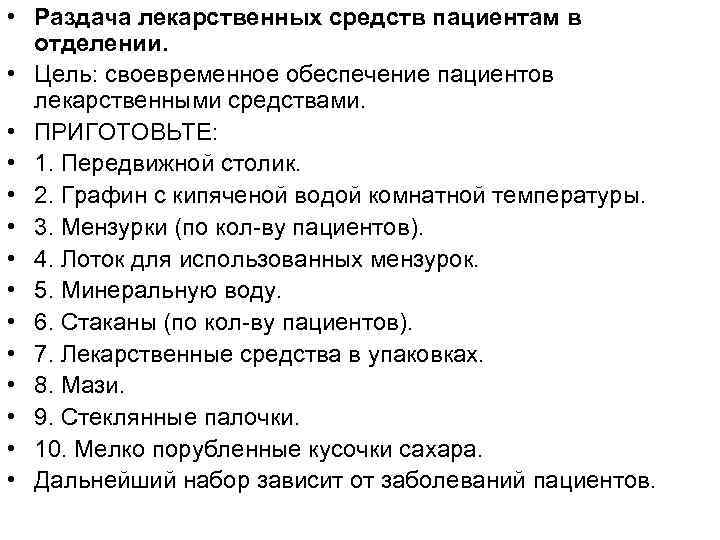 • Раздача лекарственных средств пациентам в отделении.
• Цель: своевременное обеспечение пациентов лекарственными средствами.
• ПРИГОТОВЬТЕ:
• 1. Передвижной столик.
• 2. Графин с кипяченой водой комнатной температуры.
• 3. Мензурки (по кол-ву пациентов).
• 4. Лоток для использованных мензурок.
• 5. Минеральную воду.
• 6. Стаканы (по кол-ву пациентов).
• 7. Лекарственные средства в упаковках.
• 8. Мази.
• 9. Стеклянные палочки.
• 10. Мелко порубленные кусочки сахара.
• Дальнейший набор зависит от заболеваний пациентов.